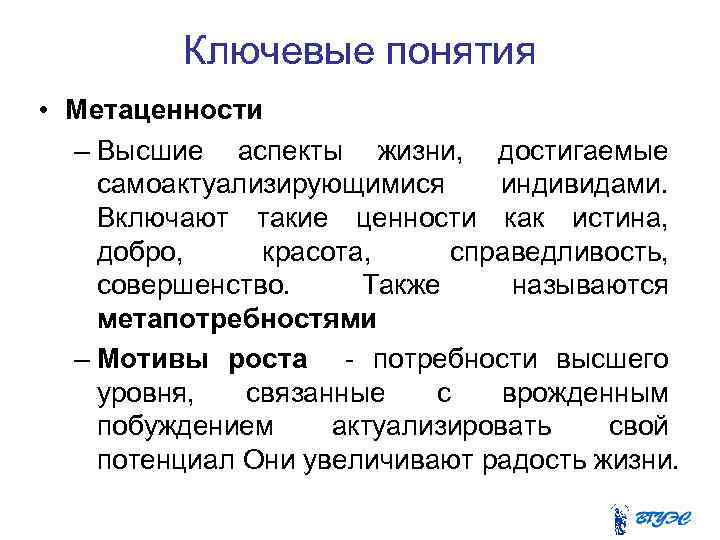 Ключевые понятия

• Метаценности

– Высшие аспекты жизни, достигаемые самоактуализирующимися индивидами. Включают такие ценности как истина, добро, красота, справедливость, совершенство. Также называются метапотребностями

– Мотивы роста - потребности высшего уровня, связанные с врожденным побуждением актуализировать свой потенциал Они увеличивают радость жизни.

ВГУЭС